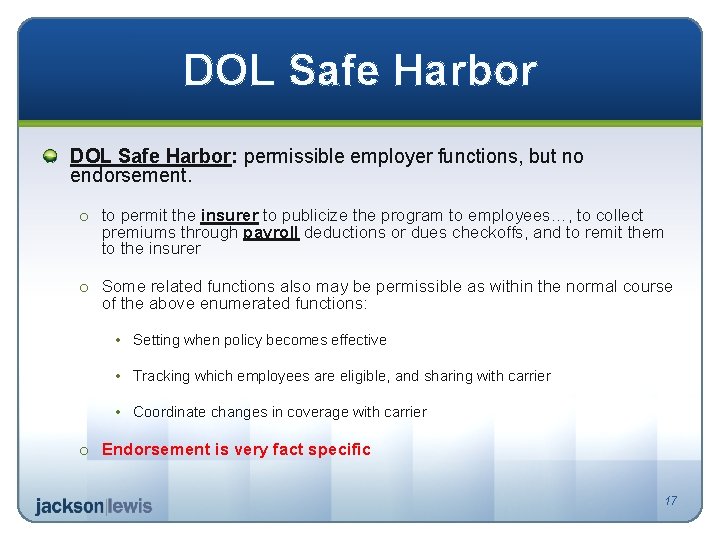 DOL Safe Harbor

DOL Safe Harbor: permissible employer functions, but no endorsement.

o to permit the insurer to publicize the program to employees…, to collect premiums through payroll deductions or dues checkoffs, and to remit them to the insurer

o Some related functions also may be permissible as within the normal course of the above enumerated functions:

• Setting when policy becomes effective

• Tracking which employees are eligible, and sharing with carrier

• Coordinate changes in coverage with carrier

o Endorsement is very fact specific

jackson|lewis

17